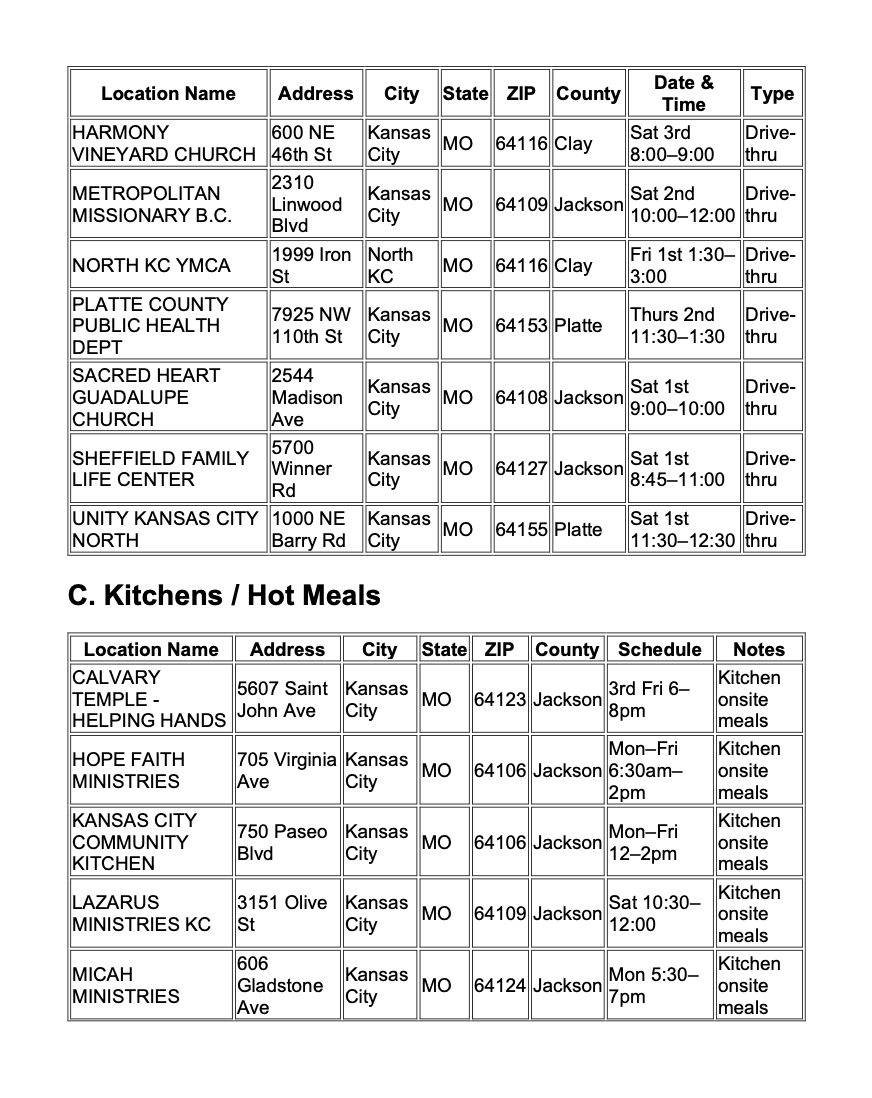 | Location Name | Address | City | State | ZIP | County | Date & Time | Type |
|---|---|---|---|---|---|---|---|
| HARMONY VINEYARD CHURCH | 600 NE 46th St | Kansas City | MO | 64116 | Clay | Sat 3rd 8:00–9:00 | Drive-thru |
| METROPOLITAN MISSIONARY B.C. | 2310 Linwood Blvd | Kansas City | MO | 64109 | Jackson | Sat 2nd 10:00–12:00 | Drive-thru |
| NORTH KC YMCA | 1999 Iron St | North KC | MO | 64116 | Clay | Fri 1st 1:30–3:00 | Drive-thru |
| PLATTE COUNTY PUBLIC HEALTH DEPT | 7925 NW 110th St | Kansas City | MO | 64153 | Platte | Thurs 2nd 11:30–1:30 | Drive-thru |
| SACRED HEART GUADALUPE CHURCH | 2544 Madison Ave | Kansas City | MO | 64108 | Jackson | Sat 1st 9:00–10:00 | Drive-thru |
| SHEFFIELD FAMILY LIFE CENTER | 5700 Winner Rd | Kansas City | MO | 64127 | Jackson | Sat 1st 8:45–11:00 | Drive-thru |
| UNITY KANSAS CITY NORTH | 1000 NE Barry Rd | Kansas City | MO | 64155 | Platte | Sat 1st 11:30–12:30 | Drive-thru |

C. Kitchens / Hot Meals

| Location Name | Address | City | State | ZIP | County | Schedule | Notes |
|---|---|---|---|---|---|---|---|
| CALVARY TEMPLE - HELPING HANDS | 5607 Saint John Ave | Kansas City | MO | 64123 | Jackson | 3rd Fri 6–8pm | Kitchen onsite meals |
| HOPE FAITH MINISTRIES | 705 Virginia Ave | Kansas City | MO | 64106 | Jackson | Mon–Fri 6:30am–2pm | Kitchen onsite meals |
| KANSAS CITY COMMUNITY KITCHEN | 750 Paseo Blvd | Kansas City | MO | 64106 | Jackson | Mon–Fri 12–2pm | Kitchen onsite meals |
| LAZARUS MINISTRIES KC | 3151 Olive St | Kansas City | MO | 64109 | Jackson | Sat 10:30–12:00 | Kitchen onsite meals |
| MICAH MINISTRIES | 606 Gladstone Ave | Kansas City | MO | 64124 | Jackson | Mon 5:30–7pm | Kitchen onsite meals |